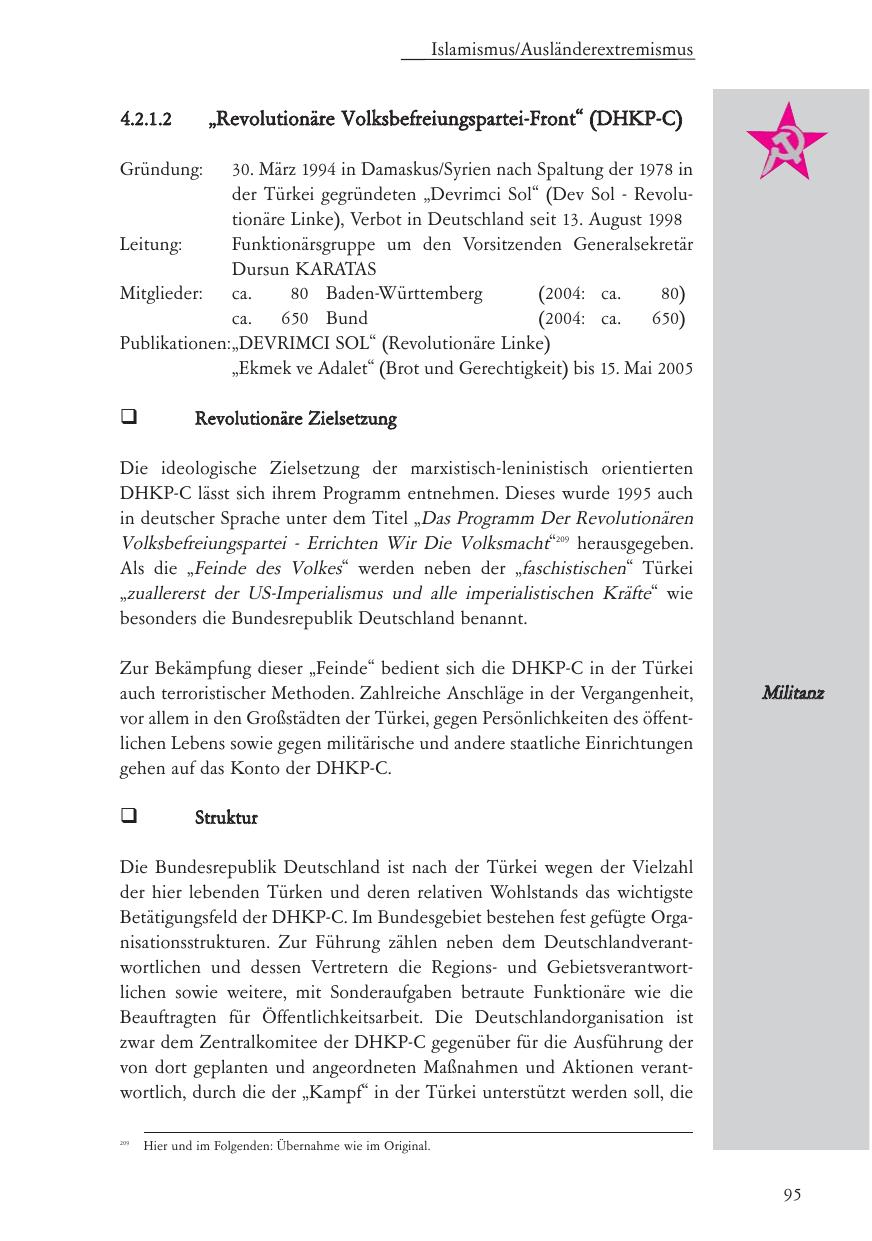 Islamismus/Ausländerextremismus

4.2.1.2 „Revolutionäre Volksbefreiungspartei-Front“ (DHKP-C)

Gründung: 30. März 1994 in Damaskus/Syrien nach Spaltung der 1978 in der Türkei gegründeten „Devrimci Sol“ (Dev Sol - Revolutionäre Linke), Verbot in Deutschland seit 13. August 1998
Leitung: Funktionärsgruppe um den Vorsitzenden Generalsekretär Dursun KARATAS
Mitglieder: ca. 80 Baden-Württemberg (2004: ca. 80)
ca. 650 Bund (2004: ca. 650)
Publikationen: „DEVRIMCI SOL“ (Revolutionäre Linke)
„Ekmek ve Adalet“ (Brot und Gerechtigkeit) bis 15. Mai 2005

❑ Revolutionäre Zielsetzung

Die ideologische Zielsetzung der marxistisch-leninistisch orientierten DHKP-C lässt sich ihrem Programm entnehmen. Dieses wurde 1995 auch in deutscher Sprache unter dem Titel „Das Programm Der Revolutionären Volksbefreiungspartei - Errichten Wir Die Volksmacht“$^{209}$ herausgegeben. Als die „Feinde des Volkes“ werden neben der „faschistischen“ Türkei „zuallererst der US-Imperialismus und alle imperialistischen Kräfte“ wie besonders die Bundesrepublik Deutschland benannt.

Zur Bekämpfung dieser „Feinde“ bedient sich die DHKP-C in der Türkei auch terroristischer Methoden. Zahlreiche Anschläge in der Vergangenheit, vor allem in den Großstädten der Türkei, gegen Persönlichkeiten des öffentlichen Lebens sowie gegen militärische und andere staatliche Einrichtungen gehen auf das Konto der DHKP-C.

Militanz

❑ Struktur

Die Bundesrepublik Deutschland ist nach der Türkei wegen der Vielzahl der hier lebenden Türken und deren relativen Wohlstands das wichtigste Betätigungsfeld der DHKP-C. Im Bundesgebiet bestehen fest gefügte Organisationsstrukturen. Zur Führung zählen neben dem Deutschlandverantwortlichen und dessen Vertretern die Regions- und Gebietsverantwortlichen sowie weitere, mit Sonderaufgaben betraute Funktionäre wie die Beauftragten für Öffentlichkeitsarbeit. Die Deutschlandorganisation ist zwar dem Zentralkomitee der DHKP-C gegenüber für die Ausführung der von dort geplanten und angeordneten Maßnahmen und Aktionen verantwortlich, durch die der „Kampf“ in der Türkei unterstützt werden soll, die

$^{209}$ Hier und im Folgenden: Übernahme wie im Original.

95